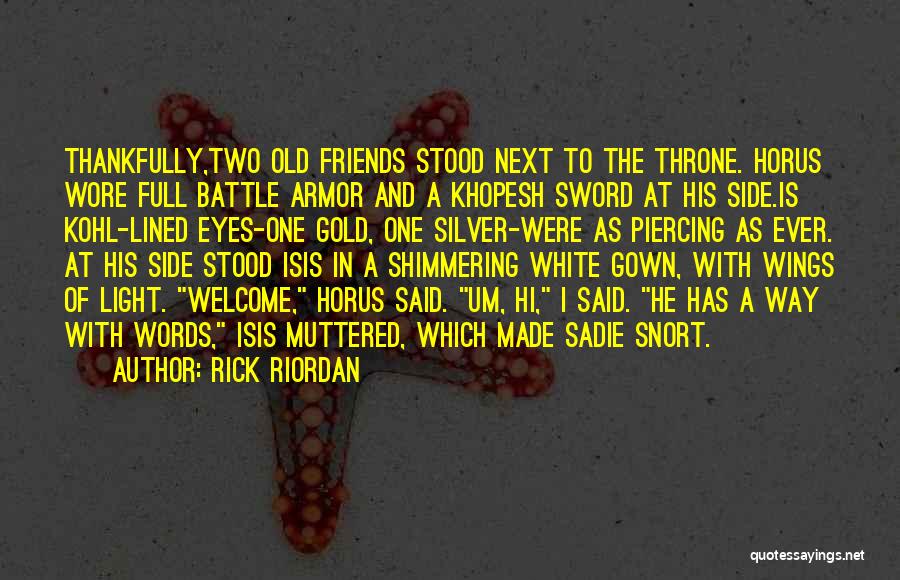 THANKFULLY,TWO OLD FRIENDS STOOD NEXT TO THE THRONE. HORUS WORE FULL BATTLE ARMOR AND A KHOPESH SWORD AT HIS SIDE.IS KOHL-LINED EYES-ONE GOLD, ONE SILVER-WERE AS PIERCING AS EVER. AT HIS SIDE STOOD ISIS IN A SHIMMERING WHITE GOWN, WITH WINGS OF LIGHT. "WELCOME," HORUS SAID. "UM, HI," I SAID. "HE HAS A WAY WITH WORDS," ISIS MUTTERED, WHICH MADE SADIE SNORT.
AUTHOR: RICK RIORDAN

quotessayings.net